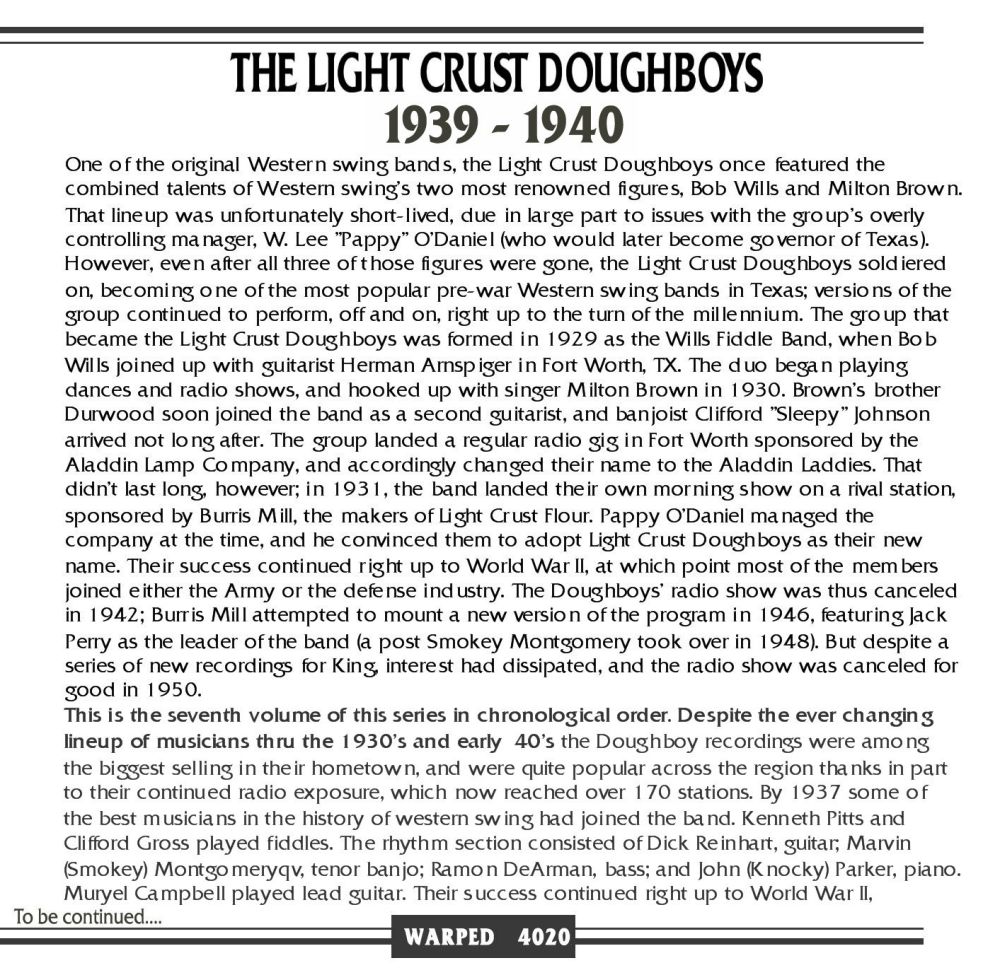 THE LIGHT CRUST DOUGHBOYS
1939 - 1940

One of the original Western swing bands, the Light Crust Doughboys once featured the combined talents of Western swing's two most renowned figures, Bob Wills and Milton Brown. That lineup was unfortunately short-lived, due in large part to issues with the group's overly controlling manager, W. Lee "Pappy" O'Daniel (who would later become governor of Texas). However, even after all three of those figures were gone, the Light Crust Doughboys soldiered on, becoming one of the most popular pre-war Western swing bands in Texas; versions of the group continued to perform, off and on, right up to the turn of the millennium. The group that became the Light Crust Doughboys was formed in 1929 as the Wills Fiddle Band, when Bob Wills joined up with guitarist Herman Arnspiger in Fort Worth, TX. The duo began playing dances and radio shows, and hooked up with singer Milton Brown in 1930. Brown's brother Durwood soon joined the band as a second guitarist, and banjoist Clifford "Sleepy" Johnson arrived not long after. The group landed a regular radio gig in Fort Worth sponsored by the Aladdin Lamp Company, and accordingly changed their name to the Aladdin Laddies. That didn't last long, however; in 1931, the band landed their own morning show on a rival station, sponsored by Burris Mill, the makers of Light Crust Flour. Pappy O'Daniel managed the company at the time, and he convinced them to adopt Light Crust Doughboys as their new name. Their success continued right up to World War II, at which point most of the members joined either the Army or the defense industry. The Doughboys' radio show was thus canceled in 1942; Burris Mill attempted to mount a new version of the program in 1946, featuring Jack Perry as the leader of the band (a post Smokey Montgomery took over in 1948). But despite a series of new recordings for King, interest had dissipated, and the radio show was canceled for good in 1950.
This is the seventh volume of this series in chronological order. Despite the ever changing lineup of musicians thru the 1930's and early 40's the Doughboy recordings were among the biggest selling in their hometown, and were quite popular across the region thanks in part to their continued radio exposure, which now reached over 170 stations. By 1937 some of the best musicians in the history of western swing had joined the band. Kenneth Pitts and Clifford Gross played fiddles. The rhythm section consisted of Dick Reinhart, guitar; Marvin (Smokey) Montgomeryqv, tenor banjo; Ramon DeArman, bass; and John (Knocky) Parker, piano. Muryel Campbell played lead guitar. Their success continued right up to World War II,
To be continued....
WARPED 4020